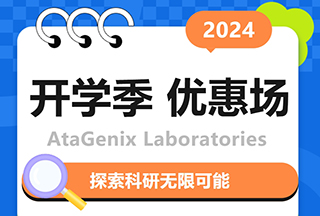 2024

开学季 优惠场

AtaGenix Laboratories

探索科研无限可能